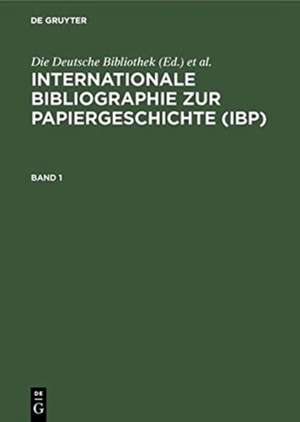 DE GRUYTER

Die Deutsche Bibliothek (Ed.) et al.

INTERNATIONALE BIBLIOGRAPHIE ZUR PAPIERGESCHICHTE (IBP)

BAND 1

DE
G